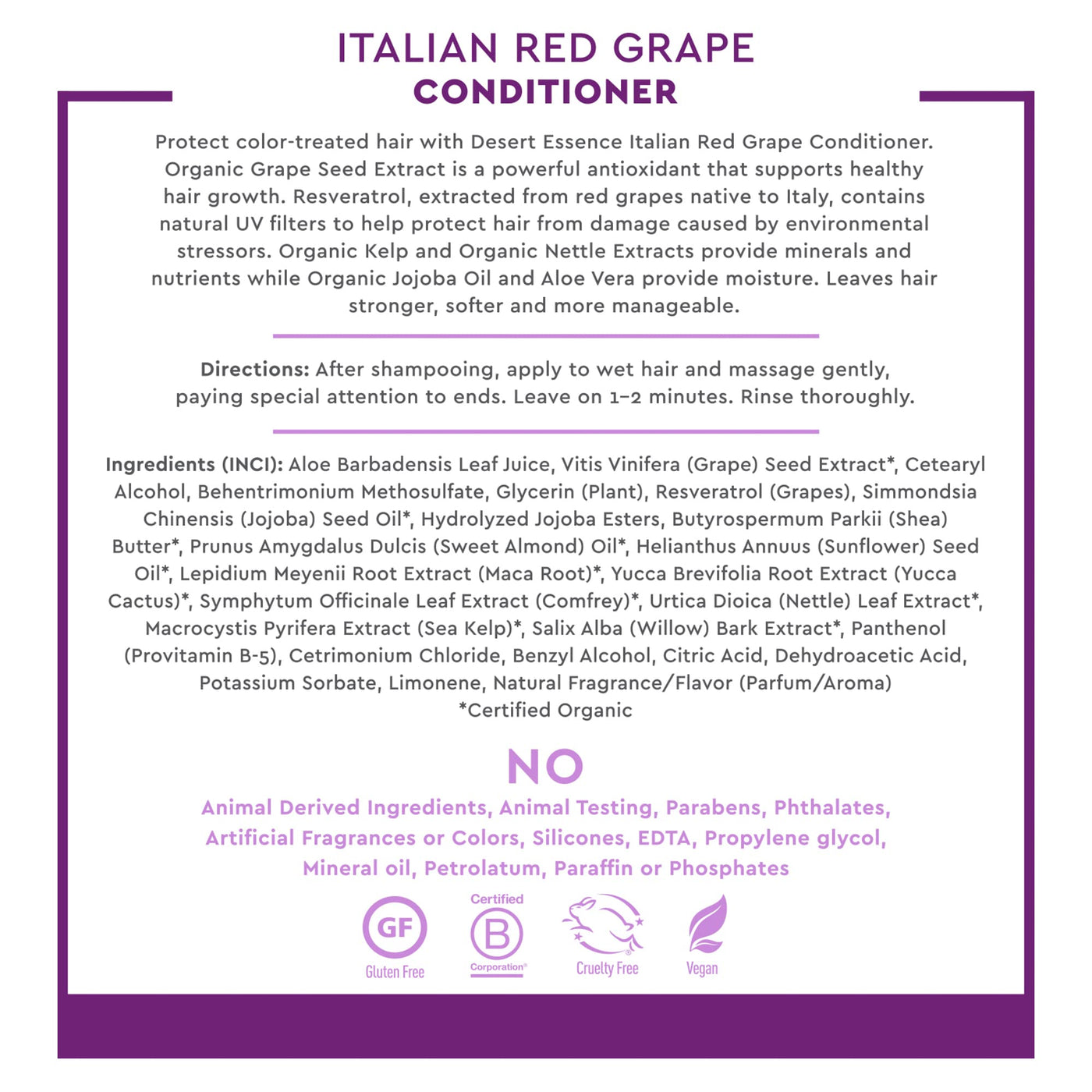 ITALIAN RED GRAPE
CONDITIONER

Protect color-treated hair with Desert Essence Italian Red Grape Conditioner. Organic Grape Seed Extract is a powerful antioxidant that supports healthy hair growth. Resveratrol, extracted from red grapes native to Italy, contains natural UV filters to help protect hair from damage caused by environmental stressors. Organic Kelp and Organic Nettle Extracts provide minerals and nutrients while Organic Jojoba Oil and Aloe Vera provide moisture. Leaves hair stronger, softer and more manageable.

Directions: After shampooing, apply to wet hair and massage gently, paying special attention to ends. Leave on 1–2 minutes. Rinse thoroughly.

Ingredients (INCI): Aloe Barbadensis Leaf Juice, Vitis Vinifera (Grape) Seed Extract*, Cetearyl Alcohol, Behentrimonium Methosulfate, Glycerin (Plant), Resveratrol (Grapes), Simmondsia Chinensis (Jojoba) Seed Oil*, Hydrolyzed Jojoba Esters, Butyrospermum Parkii (Shea) Butter*, Prunus Amygdalus Dulcis (Sweet Almond) Oil*, Helianthus Annuus (Sunflower) Seed Oil*, Lepidium Meyenii Root Extract (Maca Root)*, Yucca Brevifolia Root Extract (Yucca Cactus)*, Symphytum Officinale Leaf Extract (Comfrey)*, Urtica Dioica (Nettle) Leaf Extract*, Macrocystis Pyrifera Extract (Sea Kelp)*, Salix Alba (Willow) Bark Extract*, Panthenol (Provitamin B-5), Cetrimonium Chloride, Benzyl Alcohol, Citric Acid, Dehydroacetic Acid, Potassium Sorbate, Limonene, Natural Fragrance/Flavor (Parfum/Aroma)
*Certified Organic

NO
Animal Derived Ingredients, Animal Testing, Parabens, Phthalates, Artificial Fragrances or Colors, Silicones, EDTA, Propylene glycol, Mineral oil, Petrolatum, Paraffin or Phosphates

GF
Gluten Free

Certified
B
Corporation®

Cruelty Free

Vegan